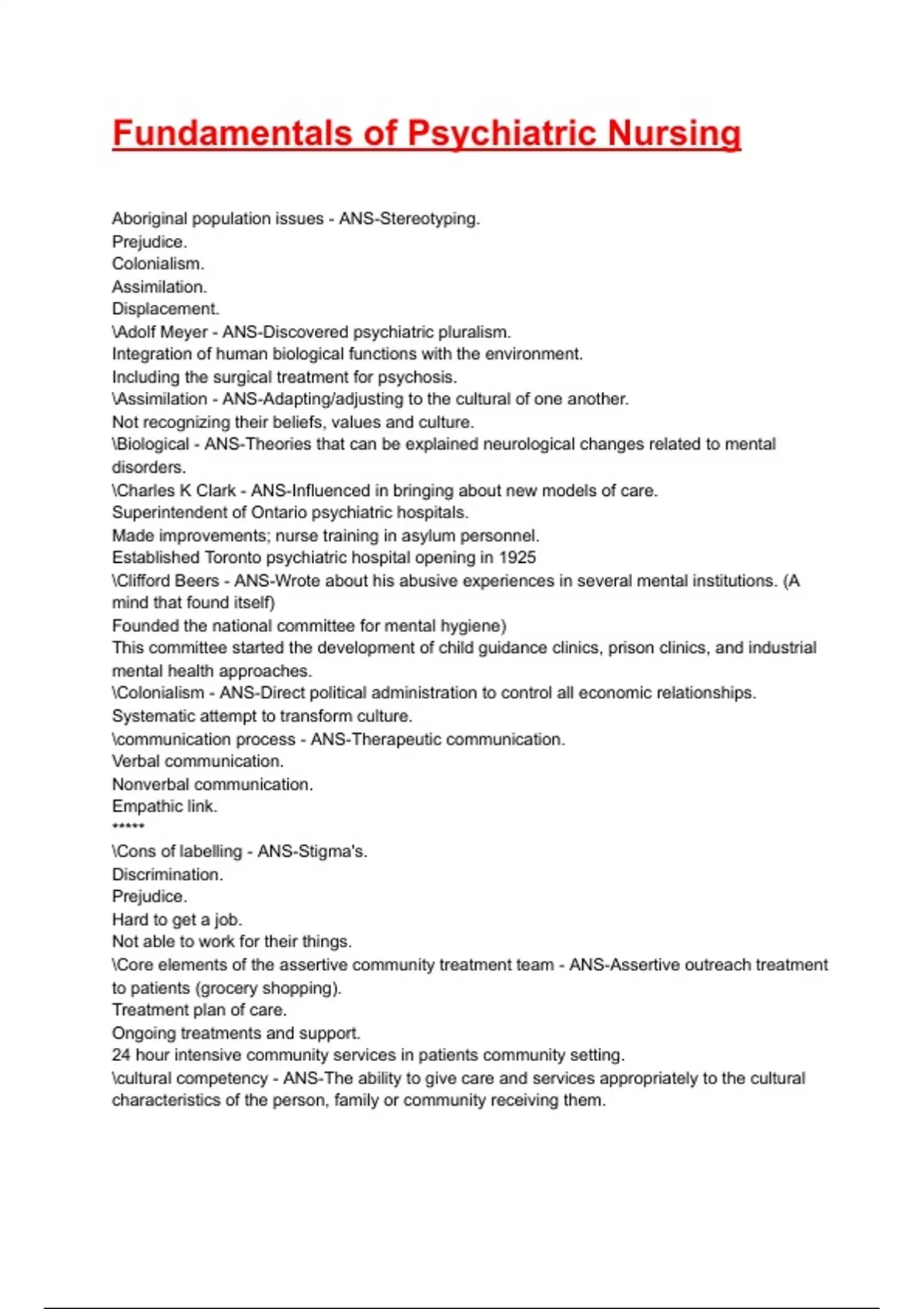 Fundamentals of Psychiatric Nursing

Aboriginal population issues - ANS-Stereotyping.
Prejudice.
Colonialism.
Assimilation.
Displacement.
\Adolf Meyer - ANS-Discovered psychiatric pluralism.
Integration of human biological functions with the environment.
Including the surgical treatment for psychosis.
\Assimilation - ANS-Adapting/adjusting to the cultural of one another.
Not recognizing their beliefs, values and culture.
\Biological - ANS-Theories that can be explained neurological changes related to mental disorders.
\Charles K Clark - ANS-Influenced in bringing about new models of care.
Superintendent of Ontario psychiatric hospitals.
Made improvements; nurse training in asylum personnel.
Established Toronto psychiatric hospital opening in 1925
\Clifford Beers - ANS-Wrote about his abusive experiences in several mental institutions. (A mind that found itself)
Founded the national committee for mental hygiene)
This committee started the development of child guidance clinics, prison clinics, and industrial mental health approaches.
\Colonialism - ANS-Direct political administration to control all economic relationships.
Systematic attempt to transform culture.
\communication process - ANS-Therapeutic communication.
Verbal communication.
Nonverbal communication.
Empathic link.
*****
\Cons of labelling - ANS-Stigma's.
Discrimination.
Prejudice.
Hard to get a job.
Not able to work for their things.
\Core elements of the assertive community treatment team - ANS-Assertive outreach treatment to patients (grocery shopping).
Treatment plan of care.
Ongoing treatments and support.
24 hour intensive community services in patients community setting.
\cultural competency - ANS-The ability to give care and services appropriately to the cultural characteristics of the person, family or community receiving them.